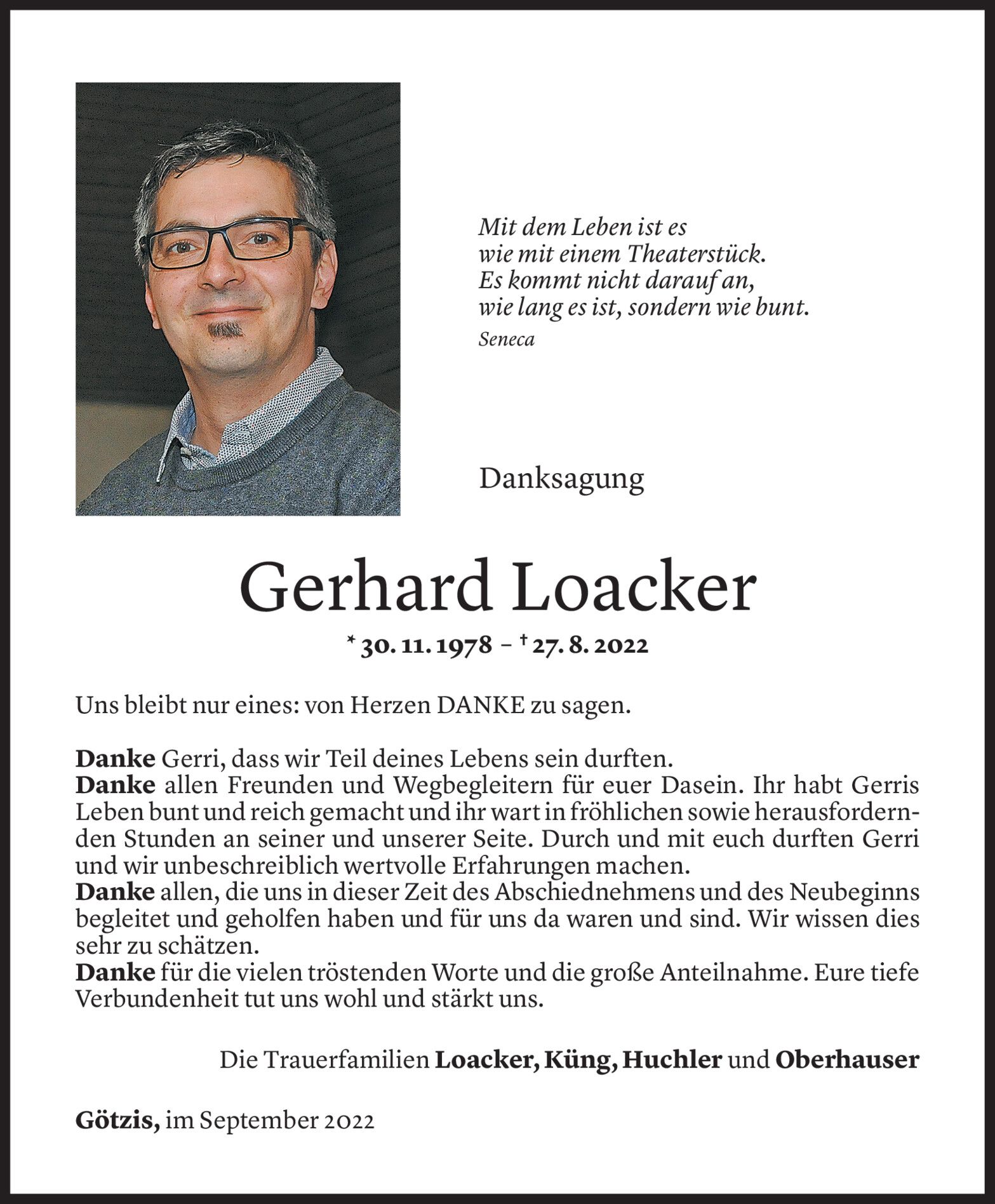 Mit dem Leben ist es
wie mit einem Theaterstück.
Es kommt nicht darauf an,
wie lang es ist, sondern wie bunt.
Seneca

Danksagung

Gerhard Loacker

* 30. 11. 1978 – † 27. 8. 2022

Uns bleibt nur eines: von Herzen DANKE zu sagen.

Danke Gerri, dass wir Teil deines Lebens sein durften.
Danke allen Freunden und Wegbegleitern für euer Dasein. Ihr habt Gerris Leben bunt und reich gemacht und ihr wart in fröhlichen sowie herausfordernden Stunden an seiner und unserer Seite. Durch und mit euch durften Gerri und wir unbeschreiblich wertvolle Erfahrungen machen.
Danke allen, die uns in dieser Zeit des Abschiednehmens und des Neubeginns begleitet und geholfen haben und für uns da waren und sind. Wir wissen dies sehr zu schätzen.
Danke für die vielen tröstenden Worte und die große Anteilnahme. Eure tiefe Verbundenheit tut uns wohl und stärkt uns.

Die Trauerfamilien Loacker, Küng, Huchler und Oberhauser

Götzis, im September 2022